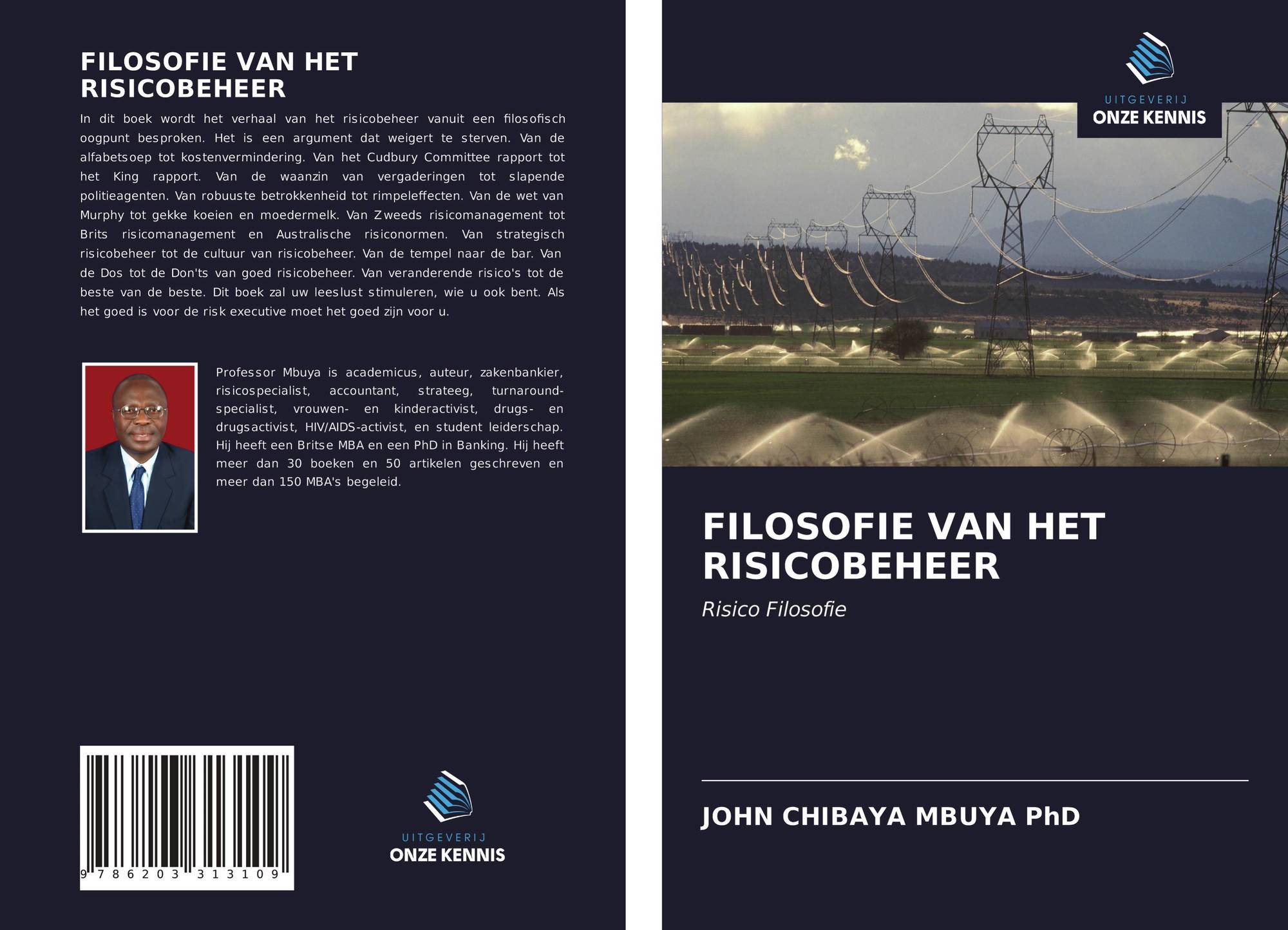 FILOSOFIE VAN HET RISICOBEHEER

In dit boek wordt het verhaal van het risicobeheer vanuit een filosofisch oogpunt besproken. Het is een argument dat weigert te sterven. Van de alfabetsoep tot kostenvermindering. Van het Cudbury Committee rapport tot het King rapport. Van de waanzin van vergaderingen tot slapende politieagenten. Van robuuste betrokkenheid tot rimpeleffecten. Van de wet van Murphy tot gekke koeien en moedermelk. Van Zweeds risicomanagement tot Brits risicomanagement en Australische risiconormen. Van strategisch risicobeheer tot de cultuur van risicobeheer. Van de tempel naar de bar. Van de Dos tot de Don'ts van goed risicobeheer. Van veranderende risico's tot de beste van de beste. Dit boek zal uw leeslust stimuleren, wie u ook bent. Als het goed is voor de risk executive moet het goed zijn voor u.

Professor Mbuya is academicus, auteur, zakenbankier, risicospecialist, accountant, strateeg, turnaround-specialist, vrouwen- en kinderactivist, drugs- en drugsactivist, HIV/AIDS-activist, en student leiderschap. Hij heeft een Britse MBA en een PhD in Banking. Hij heeft meer dan 30 boeken en 50 artikelen geschreven en meer dan 150 MBA's begeleid.

9 786203 313109

UITGEVERIJ
ONZE KENNIS

UITGEVERIJ
ONZE KENNIS

FILOSOFIE VAN HET RISICOBEHEER

Risico Filosofie

JOHN CHIBAYA MBUYA PhD